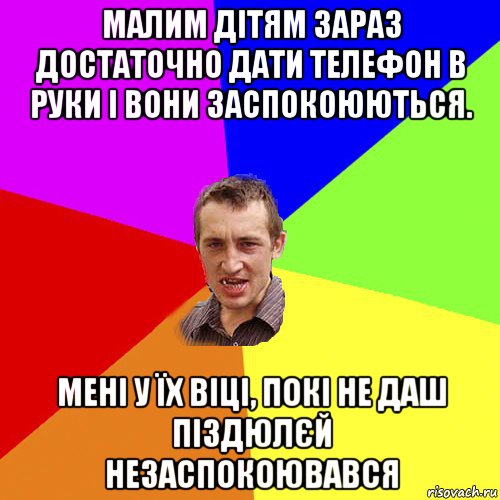 МАЛИМ ДІТЯМ ЗАРАЗ ДОСТАТОЧНО ДАТИ ТЕЛЕФОН В РУКИ І ВОНИ ЗАСПОКОЮЮТЬСЯ.

МЕНІ У ЇХ ВІЦІ, ПОКІ НЕ ДАШ ПІЗДЮЛЄЙ НЕЗАСПОКОЮВАВСЯ

risovach.ru